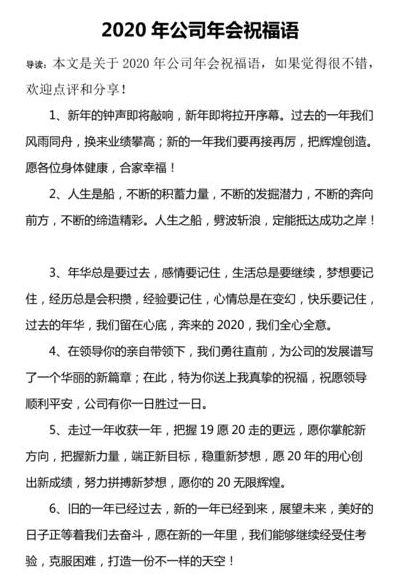 2020 年公司年会祝福语

导读：本文是关于 2020 年公司年会祝福语，如果觉得很不错，欢迎点评和分享！

1、新年的钟声即将敲响，新年即将拉开序幕。过去的一年我们风雨同舟，换来业绩攀高；新的一年我们要再接再厉，把辉煌创造。愿各位身体健康，合家幸福！

2、人生是船，不断的积蓄力量，不断的发掘潜力，不断的奔向前方，不断的缔造精彩。人生之船，劈波斩浪，定能抵达成功之岸！

3、年华总是要过去，感情要记住，生活总是要继续，梦想要记住，经历总是会积攒，经验要记住，心情总是在变幻，快乐要记住，过去的年华，我们留在心底，奔来的 2020，我们全心全意。

4、在领导你的亲自带领下，我们勇往直前，为公司的发展谱写了一个华丽的新篇章；在此，特为你送上我真挚的祝福，祝愿领导顺利平安，公司有你一日胜过一日。

5、走过一年收获一年，把握 19 愿 20 走的更远，愿你掌舵新方向，把握新力量，端正新目标，稳重新梦想，愿 20 年的用心创出新成绩，努力拼搏新梦想，愿你的 20 无限辉煌。

6、旧的一年已经过去，新的一年已经到来，展望未来，美好的日子正等着我们去奋斗，愿在新的一年里，我们能够继续经受住考验，克服困难，打造一份不一样的天空！